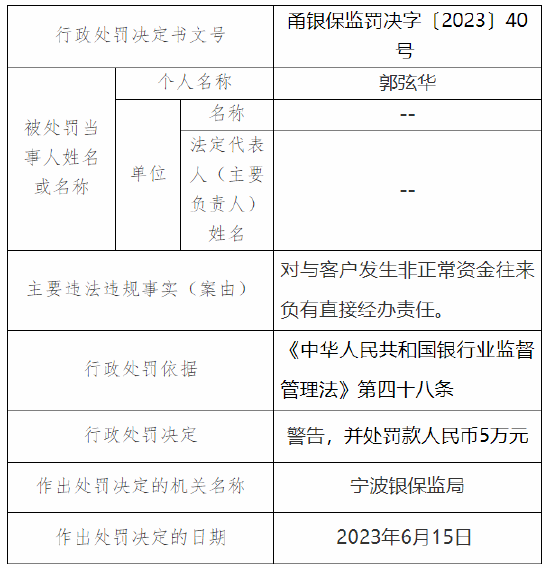 | 行政处罚决定书文号 | | | 甬银保监罚决字〔2023〕40号 |
|---|---|---|---|
| 被处罚当事人姓名或名称 | 个人名称 | | 郭弦华 |
| | 单位 | 名称 | -- |
| | | 法定代表人（主要负责人）姓名 | -- |
| 主要违法违规事实（案由） | | | 对与客户发生非正常资金往来负有直接经办责任。 |
| 行政处罚依据 | | | 《中华人民共和国银行业监督管理法》第四十八条 |
| 行政处罚决定 | | | 警告，并处罚款人民币5万元 |
| 作出处罚决定的机关名称 | | | 宁波银保监局 |
| 作出处罚决定的日期 | | | 2023年6月15日 |